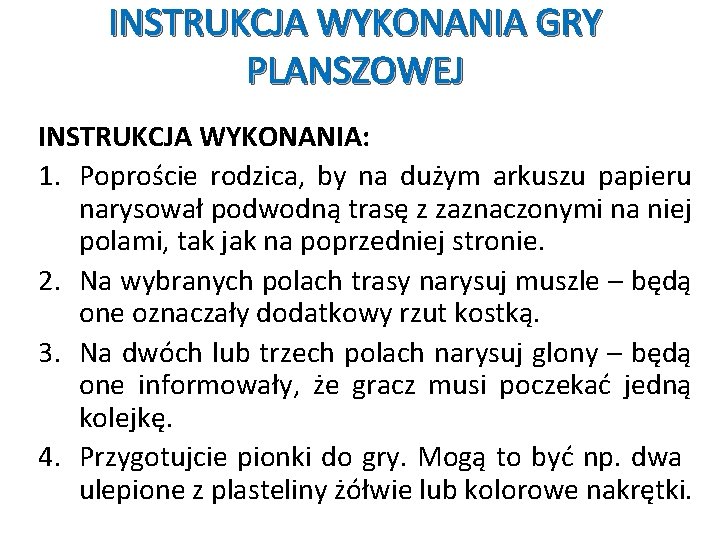 INSTRUKCJA WYKONANIA GRY PLANSZOWEJ

INSTRUKCJA WYKONANIA:

1. Poproście rodzica, by na dużym arkuszu papieru narysował podwodną trasę z zaznaczonymi na niej polami, tak jak na poprzedniej stronie.
2. Na wybranych polach trasy narysuj muszle – będą one oznaczały dodatkowy rzut kostką.
3. Na dwóch lub trzech polach narysuj glony – będą one informowały, że gracz musi poczekać jedną kolejkę.
4. Przygotujcie pionki do gry. Mogą to być np. dwa ulepione z plasteliny żółwie lub kolorowe nakrętki.